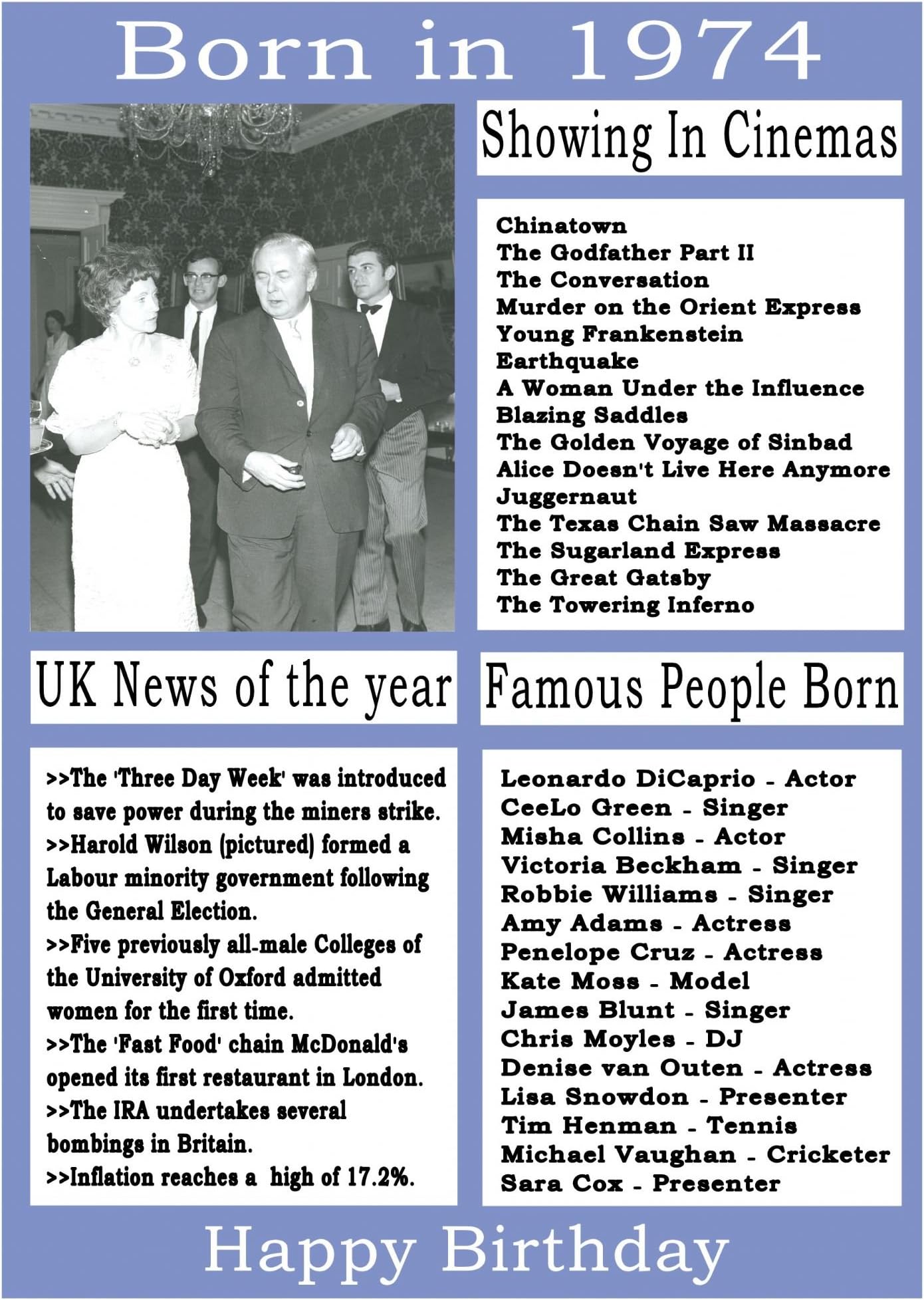 Born in 1974

Showing In Cinemas

Chinatown
The Godfather Part II
The Conversation
Murder on the Orient Express
Young Frankenstein
Earthquake
A Woman Under the Influence
Blazing Saddles
The Golden Voyage of Sinbad
Alice Doesn't Live Here Anymore
Juggernaut
The Texas Chain Saw Massacre
The Sugarland Express
The Great Gatsby
The Towering Inferno

UK News of the year

>>The 'Three Day Week' was introduced to save power during the miners strike.
>>Harold Wilson (pictured) formed a Labour minority government following the General Election.
>>Five previously all-male Colleges of the University of Oxford admitted women for the first time.
>>The 'Fast Food' chain McDonald's opened its first restaurant in London.
>>The IRA undertakes several bombings in Britain.
>>Inflation reaches a high of 17.2%.

Famous People Born

Leonardo DiCaprio - Actor
CeeLo Green - Singer
Misha Collins - Actor
Victoria Beckham - Singer
Robbie Williams - Singer
Amy Adams - Actress
Penelope Cruz - Actress
Kate Moss - Model
James Blunt - Singer
Chris Moyles - DJ
Denise van Outen - Actress
Lisa Snowdon - Presenter
Tim Henman - Tennis
Michael Vaughan - Cricketer
Sara Cox - Presenter

Happy Birthday